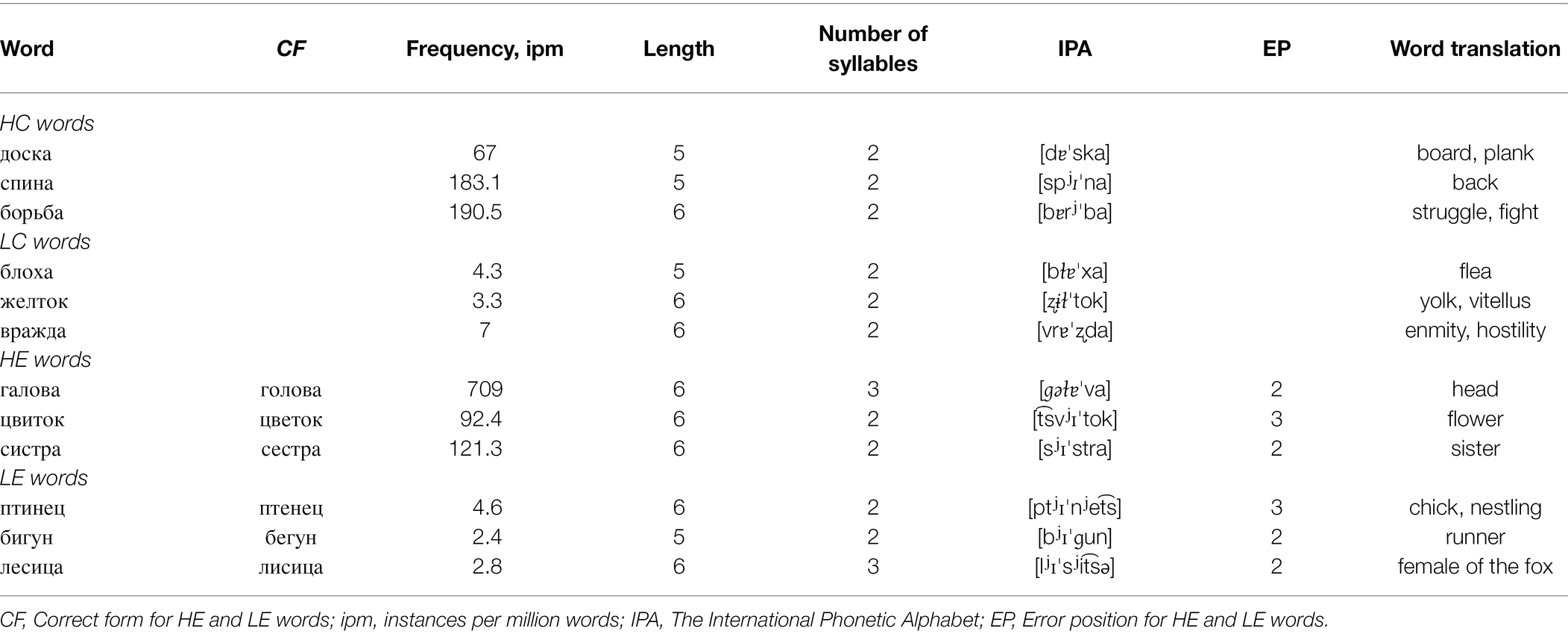 | Word | CF | Frequency, ipm | Length | Number of syllables | IPA | EP | Word translation |
|---|---|---|---|---|---|---|---|
| HC words | | | | | | | |
| доска | | 67 | 5 | 2 | [dɐˈska] | | board, plank |
| спина | | 183.1 | 5 | 2 | [spʲɪˈna] | | back |
| борьба | | 190.5 | 6 | 2 | [bɐrʲˈba] | | struggle, fight |
| LC words | | | | | | | |
| блоха | | 4.3 | 5 | 2 | [bɫɐˈxa] | | flea |
| желток | | 3.3 | 6 | 2 | [ʐɨɫˈtok] | | yolk, vitellus |
| вражда | | 7 | 6 | 2 | [vrɐˈʐda] | | enmity, hostility |
| HE words | | | | | | | |
| галова | голова | 709 | 6 | 3 | [ɡəɫɐˈva] | 2 | head |
| цвиток | цветок | 92.4 | 6 | 2 | [t͡svʲɪˈtok] | 3 | flower |
| систра | сестра | 121.3 | 6 | 2 | [sʲɪˈstra] | 2 | sister |
| LE words | | | | | | | |
| птинец | птенец | 4.6 | 6 | 2 | [ptʲɪˈnʲet͡s] | 3 | chick, nestling |
| бигун | бегун | 2.4 | 5 | 2 | [bʲɪˈɡun] | 2 | runner |
| лесица | лисица | 2.8 | 6 | 3 | [lʲɪˈsʲit͡sə] | 2 | female of the fox |

CF, Correct form for HE and LE words; ipm, instances per million words; IPA, The International Phonetic Alphabet; EP, Error position for HE and LE words.